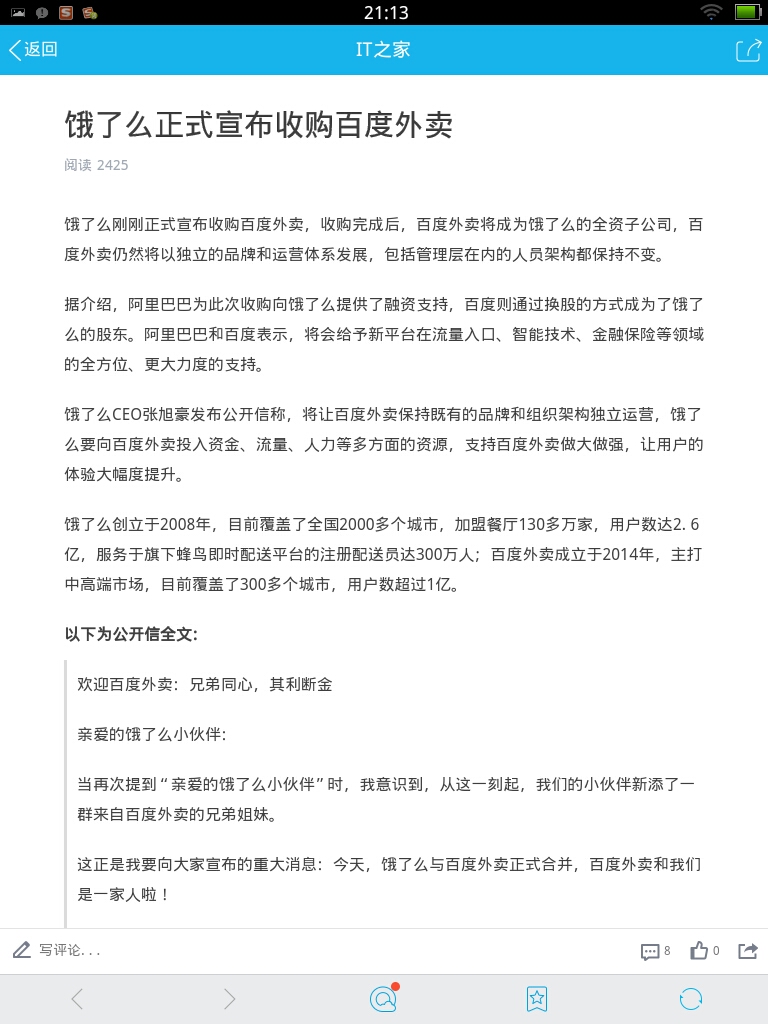 21:13

返回

IT之家

饿了么正式宣布收购百度外卖

阅读 2425

饿了么刚刚正式宣布收购百度外卖，收购完成后，百度外卖将成为饿了么的全资子公司，百度外卖仍然将以独立的品牌和运营体系发展，包括管理层在内的人员架构都保持不变。

据介绍，阿里巴巴为此次收购向饿了么提供了融资支持，百度则通过换股的方式成为了饿了么的股东。阿里巴巴和百度表示，将会给予新平台在流量入口、智能技术、金融保险等领域的全方位、更大力度的支持。

饿了么CEO张旭豪发布公开信称，将让百度外卖保持既有的品牌和组织架构独立运营，饿了么要向百度外卖投入资金、流量、人力等多方面的资源，支持百度外卖做大做强，让用户的体验大幅度提升。

饿了么创立于2008年，目前覆盖了全国2000多个城市，加盟餐厅130多万家，用户数达2. 6亿，服务于旗下蜂鸟即时配送平台的注册配送员达300万人；百度外卖成立于2014年，主打中高端市场，目前覆盖了300多个城市，用户数超过1亿。

以下为公开信全文：

欢迎百度外卖：兄弟同心，其利断金

亲爱的饿了么小伙伴：

当再次提到“亲爱的饿了么小伙伴”时，我意识到，从这一刻起，我们的小伙伴新添了一群来自百度外卖的兄弟姐妹。

这正是我要向大家宣布的重大消息：今天，饿了么与百度外卖正式合并，百度外卖和我们是一家人啦！

写评论. . .

8

0